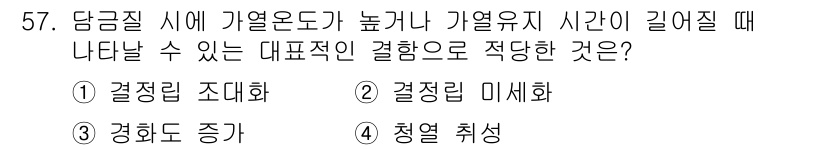 57. 담금질 시에 가열온도가 높거나 가열유지 시간이 길어질 때 나타날 수 있는 대표적인 결함으로 적당한 것은?

① 결정립 조대화
② 결정립 미세화
③ 경화도 증가
④ 청열 취성